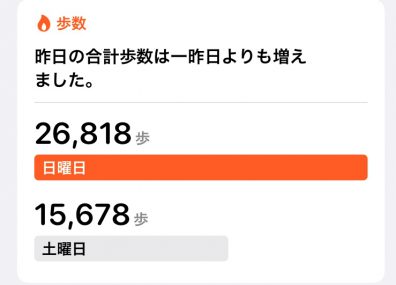 歩数

昨日の合計歩数は一昨日よりも増えました。

26,818 歩

日曜日

15,678 歩

土曜日